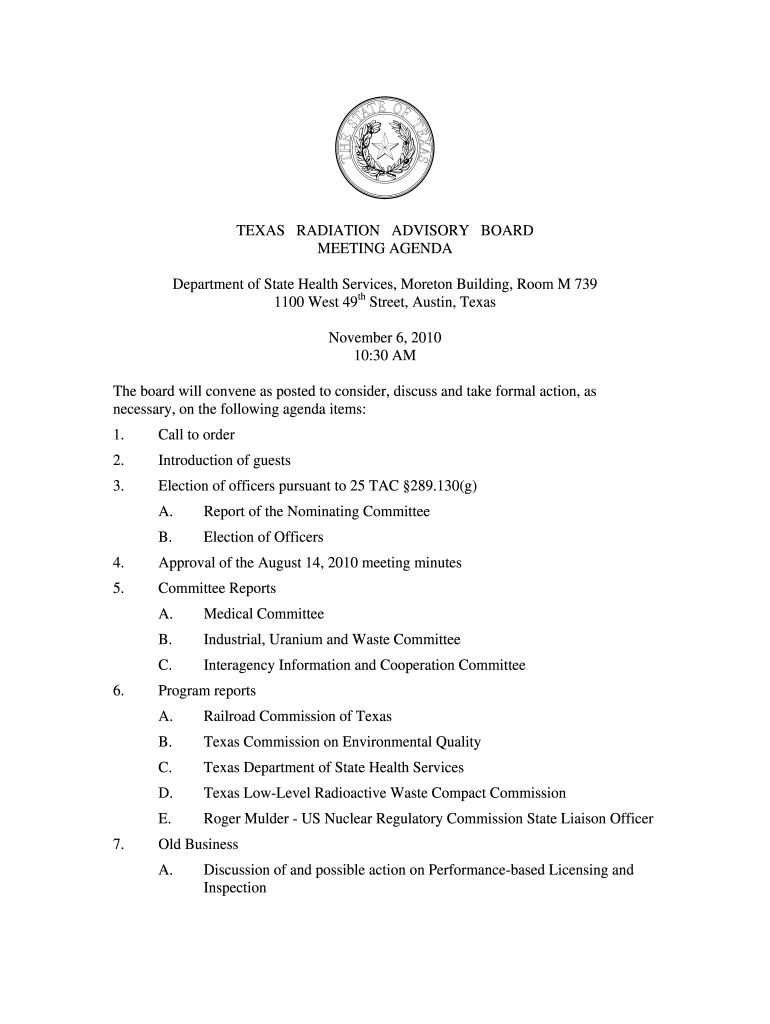 THE STATE OF TEXAS

TEXAS RADIATION ADVISORY BOARD
MEETING AGENDA

Department of State Health Services, Moreton Building, Room M 739
1100 West 49$^{th}$ Street, Austin, Texas

November 6, 2010
10:30 AM

The board will convene as posted to consider, discuss and take formal action, as necessary, on the following agenda items:

1. Call to order
2. Introduction of guests
3. Election of officers pursuant to 25 TAC §289.130(g)
A. Report of the Nominating Committee
B. Election of Officers
4. Approval of the August 14, 2010 meeting minutes
5. Committee Reports
A. Medical Committee
B. Industrial, Uranium and Waste Committee
C. Interagency Information and Cooperation Committee
6. Program reports
A. Railroad Commission of Texas
B. Texas Commission on Environmental Quality
C. Texas Department of State Health Services
D. Texas Low-Level Radioactive Waste Compact Commission
E. Roger Mulder - US Nuclear Regulatory Commission State Liaison Officer
7. Old Business
A. Discussion of and possible action on Performance-based Licensing and Inspection